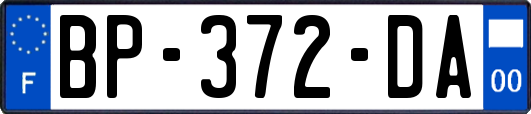 F
BP-372-DA
00